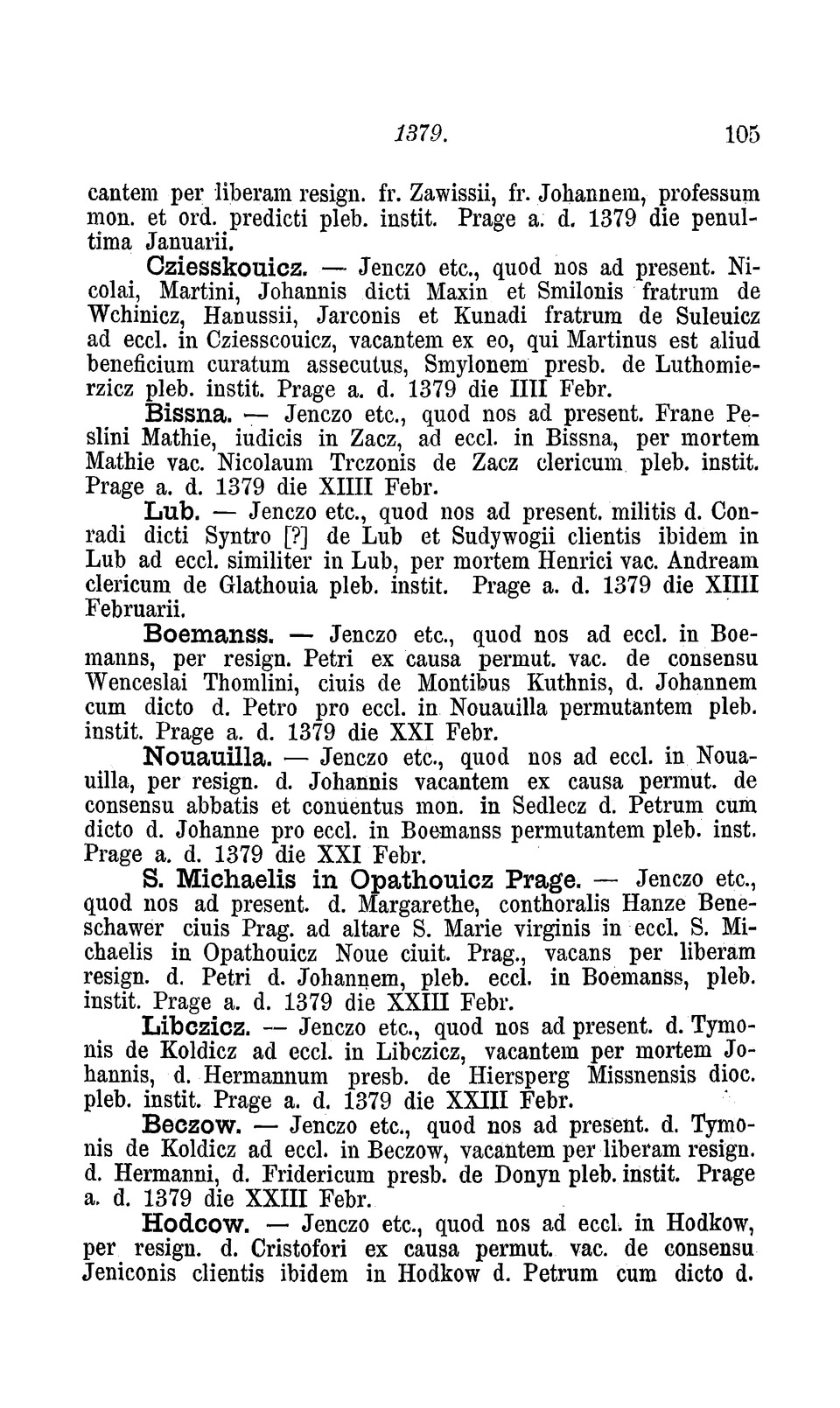 1379. 105

cantem per liberam resign. fr. Zawissii, fr. Johannem, professum mon. et ord. predicti pleb. instit. Prage a. d. 1379 die penultima Januarii.

Cziesskouicz. — Jenczo etc., quod nos ad present. Nicolai, Martini, Johannis dicti Maxin et Smilonis fratrum de Wchinicz, Hanussii, Jarconis et Kunadi fratrum de Suleuicz ad eccl. in Cziesscouicz, vacantem ex eo, qui Martinus est aliud beneficium curatum assecutus, Smylonem presb. de Luthomierzicz pleb. instit. Prage a. d. 1379 die IIII Febr.

Bissna. — Jenczo etc., quod nos ad present. Frane Peslini Mathie, iudicis in Zacz, ad eccl. in Bissna, per mortem Mathie vac. Nicolaum Trczonis de Zacz clericum pleb. instit. Prage a. d. 1379 die XIIII Febr.

Lub. — Jenczo etc., quod nos ad present. militis d. Conradi dicti Syntro [?] de Lub et Sudywogii clientis ibidem in Lub ad eccl. similiter in Lub, per mortem Henrici vac. Andream clericum de Glathouia pleb. instit. Prage a. d. 1379 die XIIII Februarii.

Boemanss. — Jenczo etc., quod nos ad eccl. in Boemanns, per resign. Petri ex causa permut. vac. de consensu Wenceslai Thomlini, ciuis de Montibus Kuthnis, d. Johannem cum dicto d. Petro pro eccl. in Nouauilla permutantem pleb. instit. Prage a. d. 1379 die XXI Febr.

Nouauilla. — Jenczo etc., quod nos ad eccl. in Nouauilla, per resign. d. Johannis vacantem ex causa permut. de consensu abbatis et conuentus mon. in Sedlecz d. Petrum cum dicto d. Johanne pro eccl. in Boemanss permutantem pleb. inst. Prage a. d. 1379 die XXI Febr.

S. Michaelis in Opathouicz Prage. — Jenczo etc., quod nos ad present. d. Margarethe, conthoralis Hanze Beneschawer ciuis Prag. ad altare S. Marie virginis in eccl. S. Michaelis in Opathouicz Noue ciuit. Prag., vacans per liberam resign. d. Petri d. Johannem, pleb. eccl. in Boemanss, pleb. instit. Prage a. d. 1379 die XXIII Febr.

Libczicz. — Jenczo etc., quod nos ad present. d. Tymonis de Koldicz ad eccl. in Libczicz, vacantem per mortem Johannis, d. Hermannum presb. de Hiersperg Missnensis dioc. pleb. instit. Prage a. d. 1379 die XXIII Febr.

Beczow. — Jenczo etc., quod nos ad present. d. Tymonis de Koldicz ad eccl. in Beczow, vacantem per liberam resign. d. Hermanni, d. Fridericum presb. de Donyn pleb. instit. Prage a. d. 1379 die XXIII Febr.

Hodcow. — Jenczo etc., quod nos ad eccl. in Hodkow, per resign. d. Cristofori ex causa permut. vac. de consensu Jeniconis clientis ibidem in Hodkow d. Petrum cum dicto d.